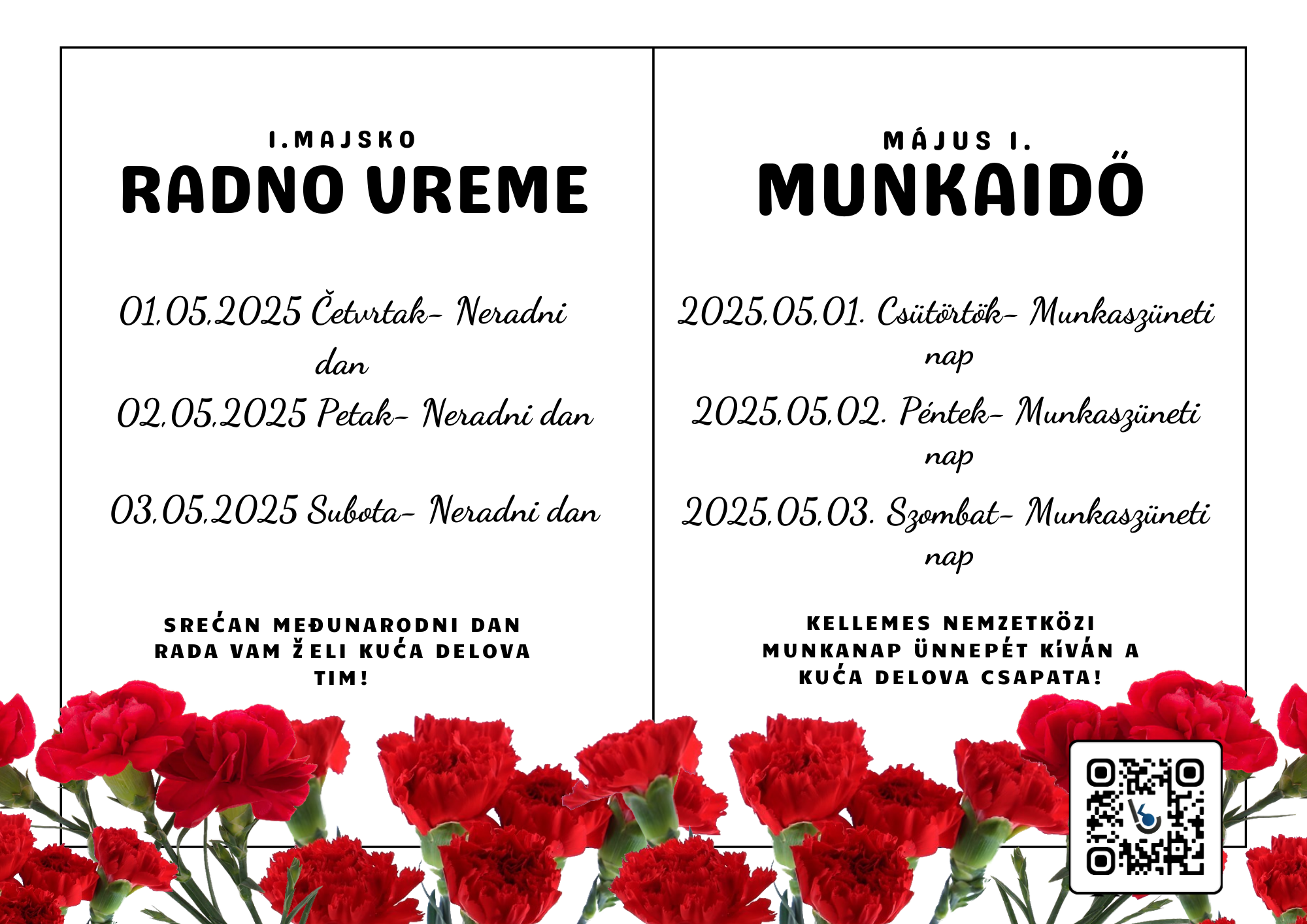 I.MAJSKO
RADNO VREME

01.05.2025 Četvrtak- Neradni dan
02.05.2025 Petak- Neradni dan

03.05.2025 Subota- Neradni dan

SREĆAN MEĐUNARODNI DAN RADA VAM ŽELI KUĆA DELOVA TIM!

MÁJUS I.
MUNKAIDŐ

2025.05.01. Csütörtök- Munkaszüneti nap
2025.05.02. Péntek- Munkaszüneti nap
2025.05.03. Szombat- Munkaszüneti nap

KELLEMES NEMZETKÖZI MUNKANAP ÜNNEPÉT KÍVÁN A KUĆA DELOVA CSAPATA!